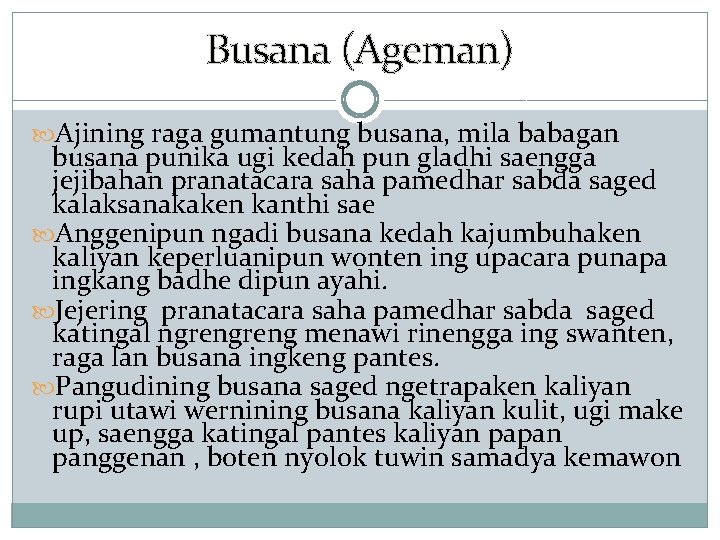 Busana (Ageman)

Ajining raga gumantung busana, mila babagan busana punika ugi kedah pun gladhi saengga jejibahan pranatacara saha pamedhar sabda saged kalaksanakaken kanthi sae

Anggenipun ngadi busana kedah kajumbuhaken kaliyan keperluanipun wonten ing upacara punapa ingkang badhe dipun ayahi.

Jejering pranatacara saha pamedhar sabda saged katingal ngrengreng menawi rinengga ing swanten, raga lan busana ingkeng pantes.

Pangudining busana saged ngetrapaken kaliyan rupi utawi wernining busana kaliyan kulit, ugi make up, saengga katingal pantes kaliyan papan panggenan , boten nyolok tuwin samadya kemawon